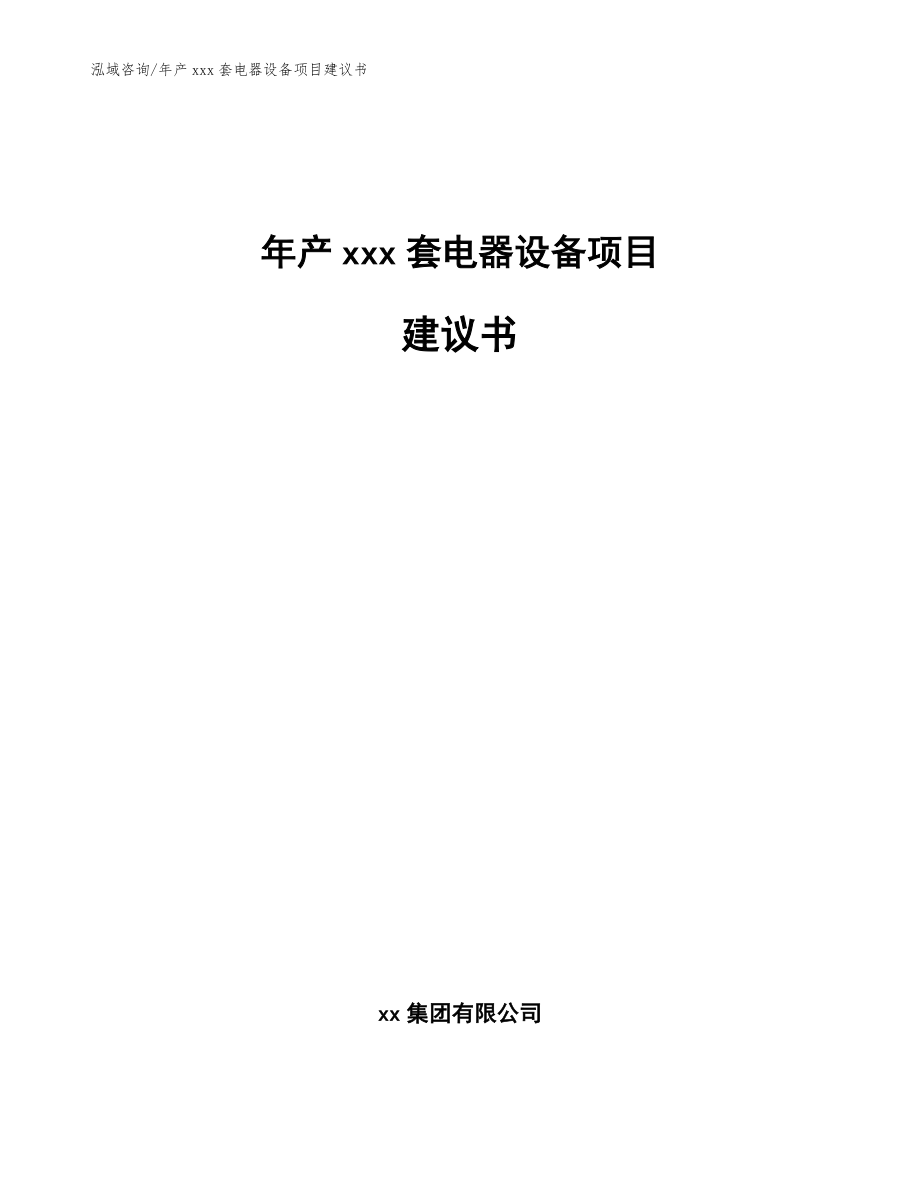 泓域咨询/年产 xxx 套电器设备项目建议书

年产 xxx 套电器设备项目

建议书

xx 集团有限公司